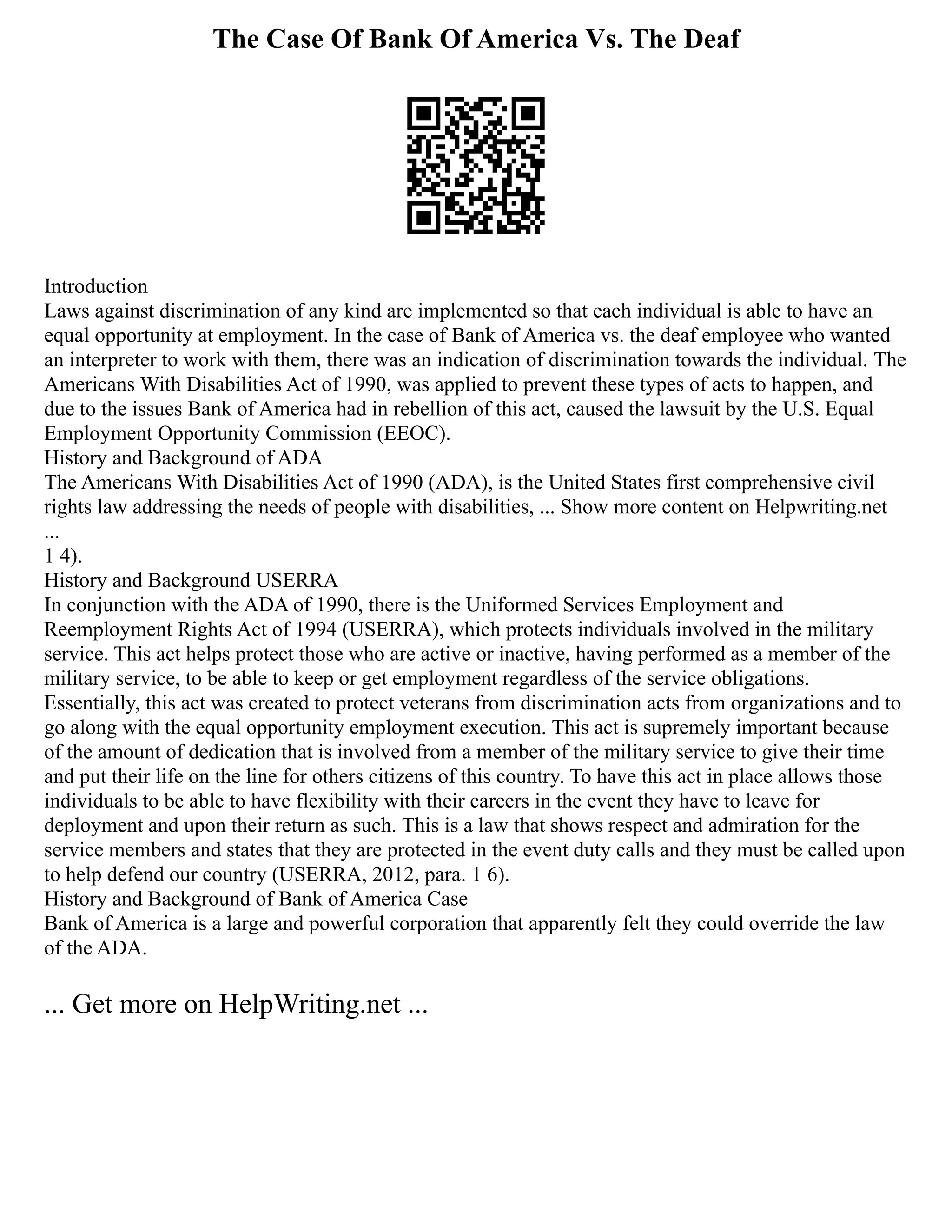 The Case Of Bank Of America Vs. The Deaf

Introduction
Laws against discrimination of any kind are implemented so that each individual is able to have an equal opportunity at employment. In the case of Bank of America vs. the deaf employee who wanted an interpreter to work with them, there was an indication of discrimination towards the individual. The Americans With Disabilities Act of 1990, was applied to prevent these types of acts to happen, and due to the issues Bank of America had in rebellion of this act, caused the lawsuit by the U.S. Equal Employment Opportunity Commission (EEOC).
History and Background of ADA
The Americans With Disabilities Act of 1990 (ADA), is the United States first comprehensive civil rights law addressing the needs of people with disabilities, ... Show more content on Helpwriting.net ...
1 4).
History and Background USERRA
In conjunction with the ADA of 1990, there is the Uniformed Services Employment and Reemployment Rights Act of 1994 (USERRA), which protects individuals involved in the military service. This act helps protect those who are active or inactive, having performed as a member of the military service, to be able to keep or get employment regardless of the service obligations. Essentially, this act was created to protect veterans from discrimination acts from organizations and to go along with the equal opportunity employment execution. This act is supremely important because of the amount of dedication that is involved from a member of the military service to give their time and put their life on the line for others citizens of this country. To have this act in place allows those individuals to be able to have flexibility with their careers in the event they have to leave for deployment and upon their return as such. This is a law that shows respect and admiration for the service members and states that they are protected in the event duty calls and they must be called upon to help defend our country (USERRA, 2012, para. 1 6).
History and Background of Bank of America Case
Bank of America is a large and powerful corporation that apparently felt they could override the law of the ADA.

... Get more on HelpWriting.net ...